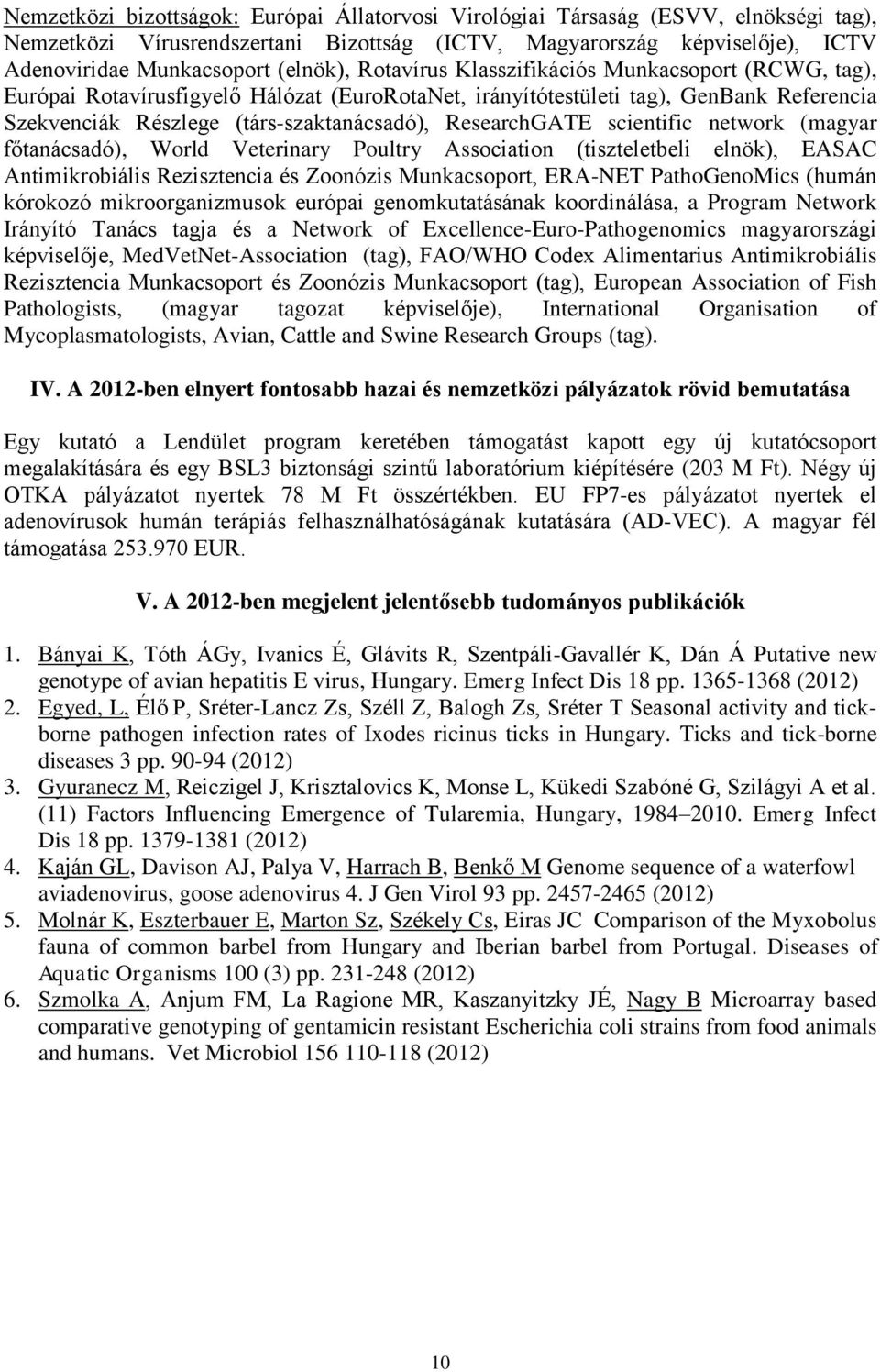 Nemzetközi bizottságok: Európai Állatorvosi Virológiai Társaság (ESVV, elnökségi tag), Nemzetközi Vírusrendszertani Bizottság (ICTV, Magyarország képviselője), ICTV Adenoviridae Munkacsoport (elnök), Rotavírus Klasszifikációs Munkacsoport (RCWG, tag), Európai Rotavírusfigyelő Hálózat (EuroRotaNet, irányítótestületi tag), GenBank Referencia Szekvenciák Részlege (társ-szaktanácsadó), ResearchGATE scientific network (magyar főtanácsadó), World Veterinary Poultry Association (tiszteletbeli elnök), EASAC Antimikrobiális Rezisztencia és Zoonózis Munkacsoport, ERA-NET PathoGenoMics (humán kórokozó mikroorganizmusok európai genomkutatásának koordinálása, a Program Network Irányító Tanács tagja és a Network of Excellence-Euro-Pathogenomics magyarországi képviselője, MedVetNet-Association (tag), FAO/WHO Codex Alimentarius Antimikrobiális Rezisztencia Munkacsoport és Zoonózis Munkacsoport (tag), European Association of Fish Pathologists, (magyar tagozat képviselője), International Organisation of Mycoplasmatologists, Avian, Cattle and Swine Research Groups (tag).

IV. A 2012-ben elnyert fontosabb hazai és nemzetközi pályázatok rövid bemutatása

Egy kutató a Lendület program keretében támogatást kapott egy új kutatócsoport megalakítására és egy BSL3 biztonsági szintű laboratórium kiépítésére (203 M Ft). Négy új OTKA pályázatot nyertek 78 M Ft összértékben. EU FP7-es pályázatot nyertek el adenovírusok humán terápiás felhasználhatóságának kutatására (AD-VEC). A magyar fél támogatása 253.970 EUR.

V. A 2012-ben megjelent jelentősebb tudományos publikációk

1. Bányai K, Tóth ÁGy, Ivanics É, Glávits R, Szentpáli-Gavallér K, Dán Á Putative new genotype of avian hepatitis E virus, Hungary. Emerg Infect Dis 18 pp. 1365-1368 (2012)
2. Egyed, L, Élő P, Sréter-Lancz Zs, Széll Z, Balogh Zs, Sréter T Seasonal activity and tick-borne pathogen infection rates of Ixodes ricinus ticks in Hungary. Ticks and tick-borne diseases 3 pp. 90-94 (2012)
3. Gyuranecz M, Reiczigel J, Krisztalovics K, Monse L, Kükedi Szabóné G, Szilágyi A et al. (11) Factors Influencing Emergence of Tularemia, Hungary, 1984–2010. Emerg Infect Dis 18 pp. 1379-1381 (2012)
4. Kaján GL, Davison AJ, Palya V, Harrach B, Benkő M Genome sequence of a waterfowl aviadenovirus, goose adenovirus 4. J Gen Virol 93 pp. 2457-2465 (2012)
5. Molnár K, Eszterbauer E, Marton Sz, Székely Cs, Eiras JC Comparison of the Myxobolus fauna of common barbel from Hungary and Iberian barbel from Portugal. Diseases of Aquatic Organisms 100 (3) pp. 231-248 (2012)
6. Szmolka A, Anjum FM, La Ragione MR, Kaszanyitzky JÉ, Nagy B Microarray based comparative genotyping of gentamicin resistant Escherichia coli strains from food animals and humans. Vet Microbiol 156 110-118 (2012)

10